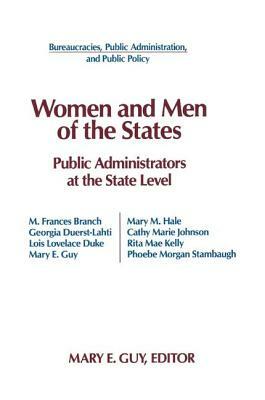 Bureaucracies, Public Administration, and Public Policy

Women and Men of the States

Public Administrators at the State Level

M. Frances Branch
Georgia Duerst-Lahti
Lois Lovelace Duke
Mary E. Guy

Mary M. Hale
Cathy Marie Johnson
Rita Mae Kelly
Phoebe Morgan Stambaugh

MARY E. GUY, EDITOR